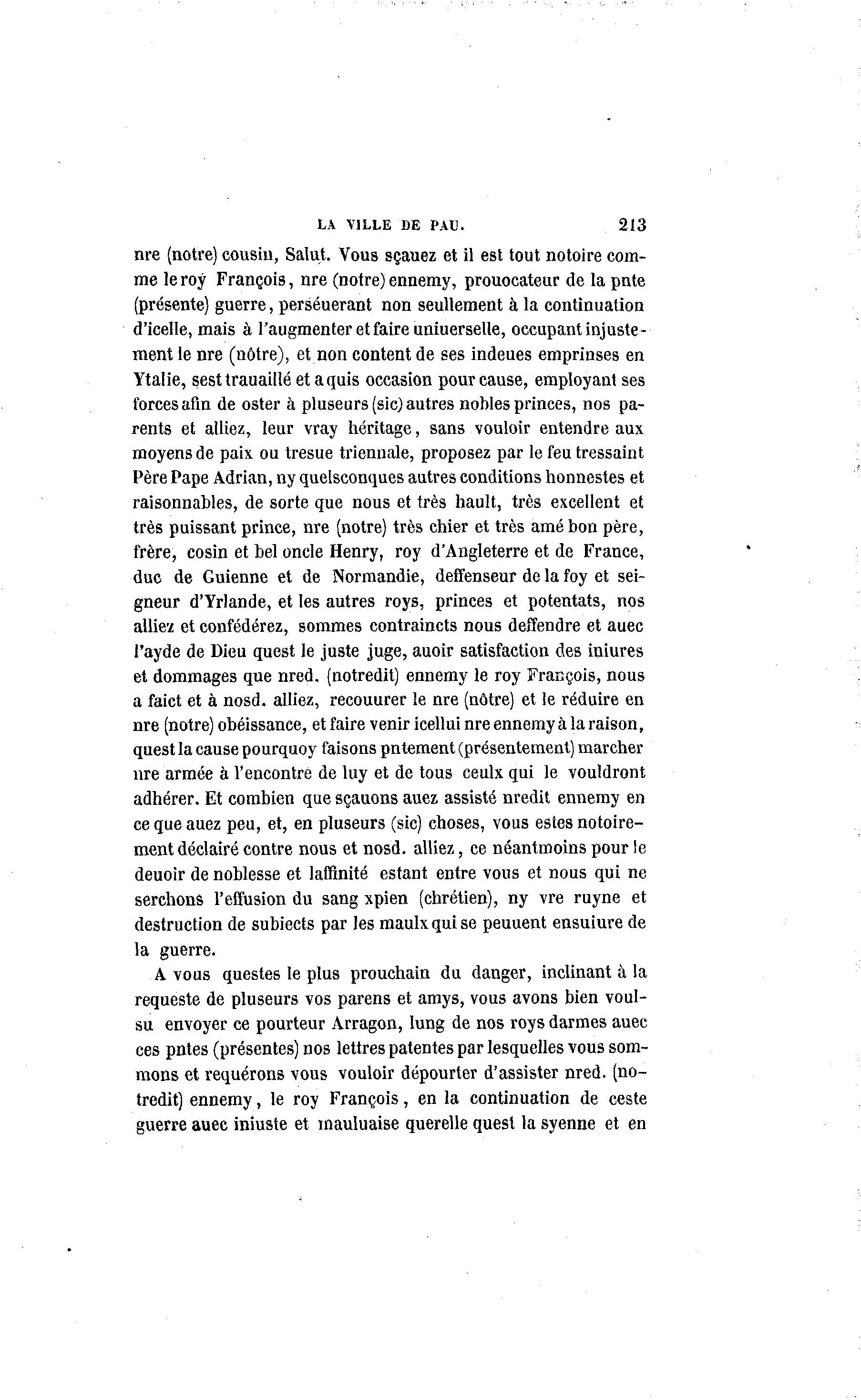 LA VILLE DE PAU. 213

nre (notre) cousin, Salut. Vous sçauez et il est tout notoire comme le roy François, nre (notre) ennemy, prouocateur de la pnte (présente) guerre, perséuerant non seullement à la continuation d'icelle, mais à l'augmenter et faire uniuerselle, occupant injustement le nre (nôtre), et non content de ses indeues emprinses en Ytalie, sest trauaillé et a quis occasion pour cause, employant ses forces afin de oster à pluseurs (sic) autres nobles princes, nos parents et alliez, leur vray héritage, sans vouloir entendre aux moyens de paix ou tresue triennale, proposez par le feu tressaint Père Pape Adrian, ny quelsconques autres conditions honnestes et raisonnables, de sorte que nous et très hault, très excellent et très puissant prince, nre (notre) très chier et très amé bon père, frère, cosin et bel oncle Henry, roy d'Angleterre et de France, duc de Guienne et de Normandie, deffenseur de la foy et seigneur d'Yrlande, et les autres roys, princes et potentats, nos alliez et confédérez, sommes contraincts nous deffendre et auec l'ayde de Dieu quest le juste juge, auoir satisfaction des iniures et dommages que nred. (notredit) ennemy le roy François, nous a faict et à nosd. alliez, recouurer le nre (nôtre) et le réduire en nre (notre) obéissance, et faire venir icellui nre ennemy à la raison, quest la cause pourquoy faisons pntement (présentement) marcher nre armée à l'encontre de luy et de tous ceulx qui le vouldront adhérer. Et combien que sçauons auez assisté nredit ennemy en ce que auez peu, et, en pluseurs (sic) choses, vous estes notoirement déclairé contre nous et nosd. alliez, ce néantmoins pour le deuoir de noblesse et laffinité estant entre vous et nous qui ne serchons l'effusion du sang xpien (chrétien), ny vre ruyne et destruction de subiects par les maulx qui se peuuent ensuiure de la guerre.

A vous questes le plus prouchain du danger, inclinant à la requeste de pluseurs vos parens et amys, vous avons bien voulsu envoyer ce pourteur Arragon, lung de nos roys darmes auec ces pntes (présentes) nos lettres patentes par lesquelles vous sommons et requérons vous vouloir dépourter d'assister nred. (notredit) ennemy, le roy François, en la continuation de ceste guerre auec iniuste et mauluaise querelle quest la syenne et en